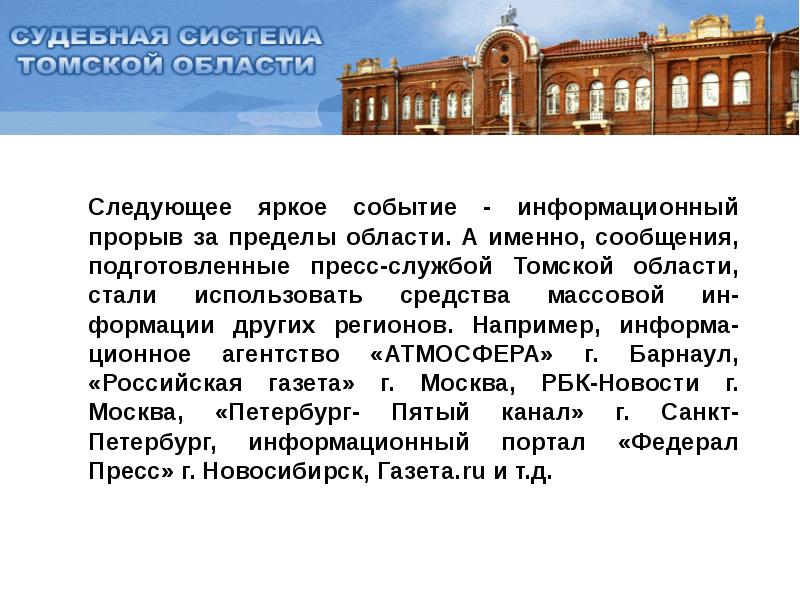 СУДЕБНАЯ СИСТЕМА ТОМСКОЙ ОБЛАСТИ

Следующее яркое событие - информационный прорыв за пределы области. А именно, сообщения, подготовленные пресс-службой Томской области, стали использовать средства массовой информации других регионов. Например, информационное агентство «АТМОСФЕРА» г. Барнаул, «Российская газета» г. Москва, РБК-Новости г. Москва, «Петербург- Пятый канал» г. Санкт-Петербург, информационный портал «Федерал Пресс» г. Новосибирск, Газета.ru и т.д.